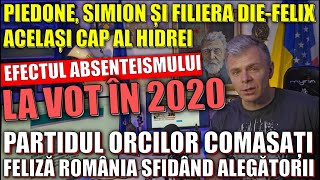 PIEDONE, SIMION ȘI FILIERA DIE-FELIX
ACELAȘI CAP AL HIDREI
EFECTUL ABSENTEISMULUI
LA VOT ÎN 2020
PARTIDUL ORCILOR COMASAȚI
FELIZĂ ROMÂNIA SFIDÂND ALEGĂTORII